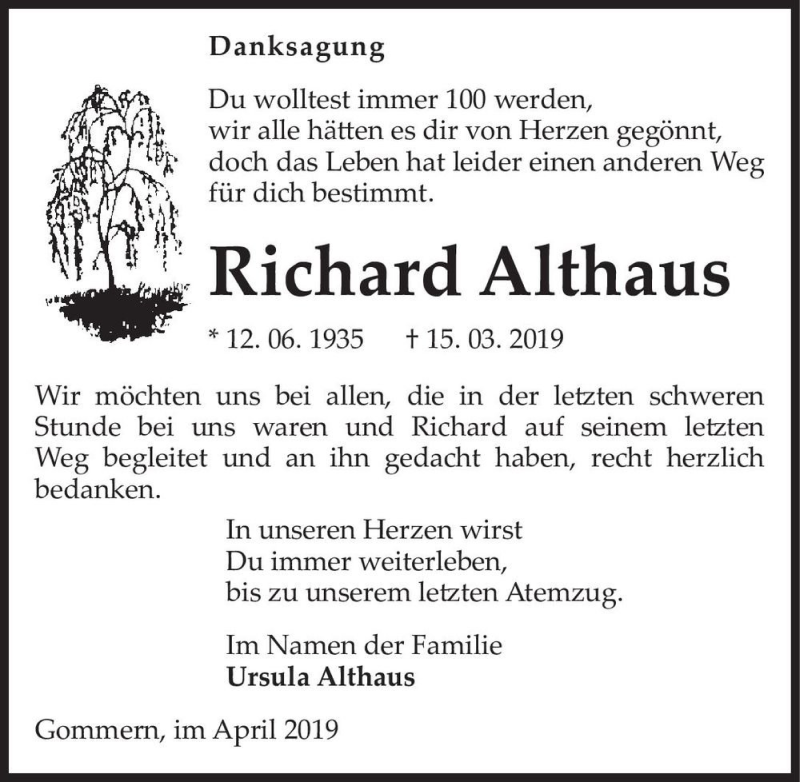 Danksagung

Du wolltest immer 100 werden,
wir alle hätten es dir von Herzen gegönnt,
doch das Leben hat leider einen anderen Weg
für dich bestimmt.

Richard Althaus

* 12. 06. 1935 † 15. 03. 2019

Wir möchten uns bei allen, die in der letzten schweren Stunde bei uns waren und Richard auf seinem letzten Weg begleitet und an ihn gedacht haben, recht herzlich bedanken.

In unseren Herzen wirst
Du immer weiterleben,
bis zu unserem letzten Atemzug.

Im Namen der Familie
Ursula Althaus

Gommern, im April 2019